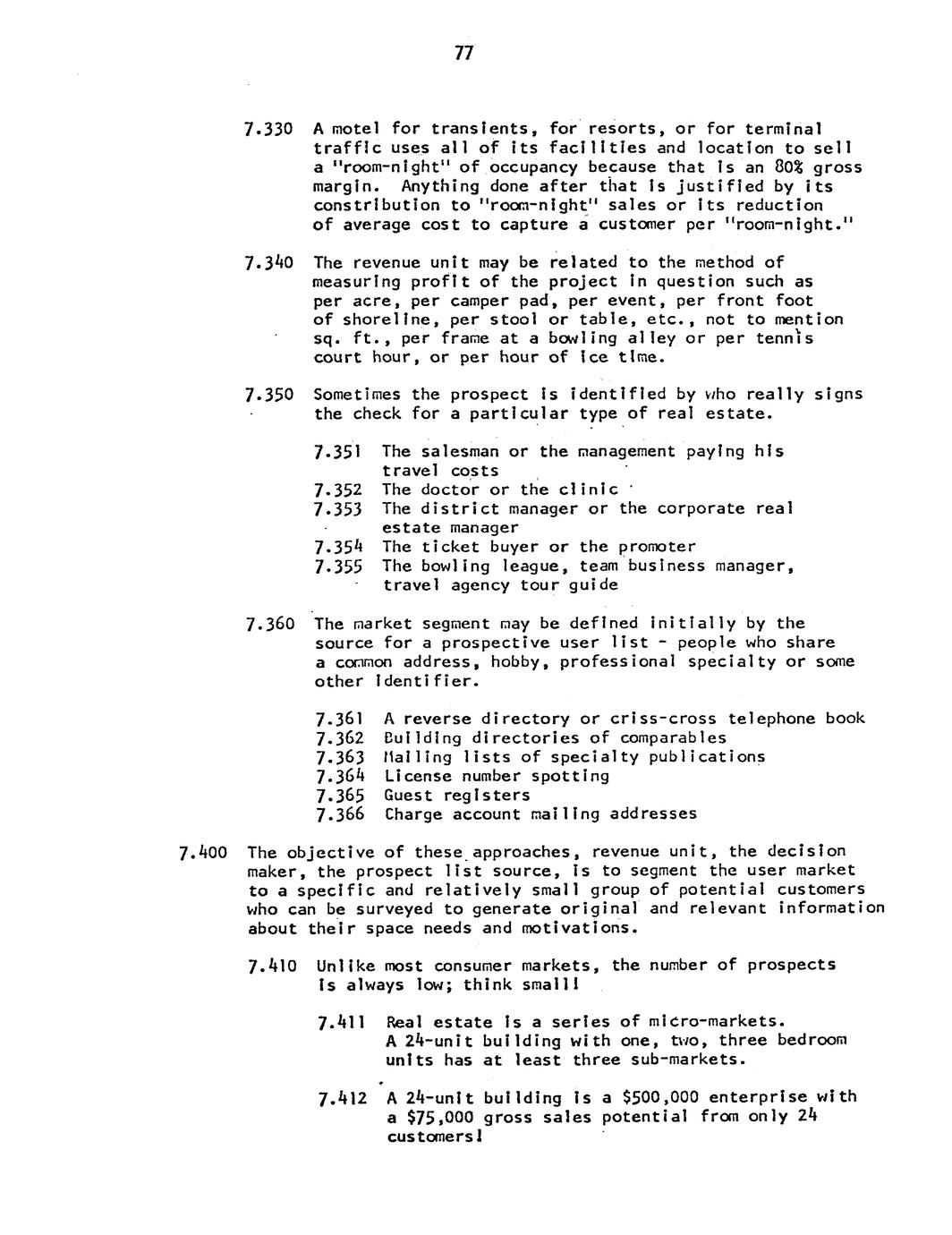 77

7.330 A motel for transients, for resorts, or for terminal traffic uses all of its facilities and location to sell a "room-night" of occupancy because that is an 80% gross margin. Anything done after that is justified by its constribution to "room-night" sales or its reduction of average cost to capture a customer per "room-night."

7.340 The revenue unit may be related to the method of measuring profit of the project in question such as per acre, per camper pad, per event, per front foot of shoreline, per stool or table, etc., not to mention sq. ft., per frame at a bowling alley or per tennis court hour, or per hour of ice time.

7.350 Sometimes the prospect is identified by who really signs the check for a particular type of real estate.

7.351 The salesman or the management paying his travel costs
7.352 The doctor or the clinic
7.353 The district manager or the corporate real estate manager
7.354 The ticket buyer or the promoter
7.355 The bowling league, team business manager, travel agency tour guide

7.360 The market segment may be defined initially by the source for a prospective user list - people who share a common address, hobby, professional specialty or some other identifier.

7.361 A reverse directory or criss-cross telephone book
7.362 Building directories of comparables
7.363 Mailing lists of specialty publications
7.364 License number spotting
7.365 Guest registers
7.366 Charge account mailing addresses

7.400 The objective of these approaches, revenue unit, the decision maker, the prospect list source, is to segment the user market to a specific and relatively small group of potential customers who can be surveyed to generate original and relevant information about their space needs and motivations.

7.410 Unlike most consumer markets, the number of prospects is always low; think small!

7.411 Real estate is a series of micro-markets. A 24-unit building with one, two, three bedroom units has at least three sub-markets.

7.412 A 24-unit building is a $500,000 enterprise with a $75,000 gross sales potential from only 24 customers!